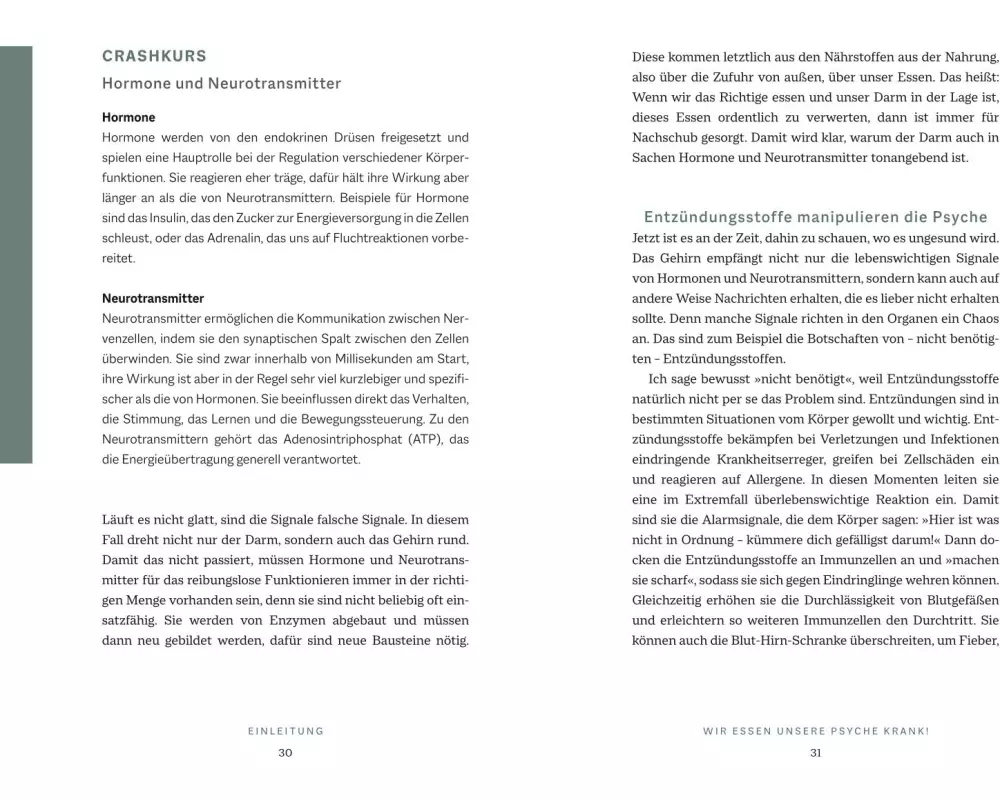 CRASHKURS

Hormone und Neurotransmitter

Hormone
Hormone werden von den endokrinen Drüsen freigesetzt und spielen eine Hauptrolle bei der Regulation verschiedener Körperfunktionen. Sie reagieren eher träge, dafür hält ihre Wirkung aber länger an als die von Neurotransmittern. Beispiele für Hormone sind das Insulin, das den Zucker zur Energieversorgung in die Zellen schleust, oder das Adrenalin, das uns auf Fluchtreaktionen vorbereitet.

Neurotransmitter
Neurotransmitter ermöglichen die Kommunikation zwischen Nervenzellen, indem sie den synaptischen Spalt zwischen den Zellen überwinden. Sie sind zwar innerhalb von Millisekunden am Start, ihre Wirkung ist aber in der Regel sehr viel kurzlebiger und spezifischer als die von Hormonen. Sie beeinflussen direkt das Verhalten, die Stimmung, das Lernen und die Bewegungssteuerung. Zu den Neurotransmittern gehört das Adenosintriphosphat (ATP), das die Energieübertragung generell verantwortet.

Läuft es nicht glatt, sind die Signale falsche Signale. In diesem Fall dreht nicht nur der Darm, sondern auch das Gehirn rund. Damit das nicht passiert, müssen Hormone und Neurotransmitter für das reibungslose Funktionieren immer in der richtigen Menge vorhanden sein, denn sie sind nicht beliebig oft einsatzfähig. Sie werden von Enzymen abgebaut und müssen dann neu gebildet werden, dafür sind neue Bausteine nötig.

EINLEITUNG
30

Diese kommen letztlich aus den Nährstoffen aus der Nahrung, also über die Zufuhr von außen, über unser Essen. Das heißt: Wenn wir das Richtige essen und unser Darm in der Lage ist, dieses Essen ordentlich zu verwerten, dann ist immer für Nachschub gesorgt. Damit wird klar, warum der Darm auch in Sachen Hormone und Neurotransmitter tonangebend ist.

Entzündungsstoffe manipulieren die Psyche
Jetzt ist es an der Zeit, dahin zu schauen, wo es ungesund wird. Das Gehirn empfängt nicht nur die lebenswichtigen Signale von Hormonen und Neurotransmittern, sondern kann auch auf andere Weise Nachrichten erhalten, die es lieber nicht erhalten sollte. Denn manche Signale richten in den Organen ein Chaos an. Das sind zum Beispiel die Botschaften von – nicht benötigten – Entzündungsstoffen.

Ich sage bewusst »nicht benötigt«, weil Entzündungsstoffe natürlich nicht per se das Problem sind. Entzündungen sind in bestimmten Situationen vom Körper gewollt und wichtig. Entzündungsstoffe bekämpfen bei Verletzungen und Infektionen eindringende Krankheitserreger, greifen bei Zellschäden ein und reagieren auf Allergene. In diesen Momenten leiten sie eine im Extremfall überlebenswichtige Reaktion ein. Damit sind sie die Alarmsignale, die dem Körper sagen: »Hier ist was nicht in Ordnung – kümmere dich gefälligst darum!« Dann docken die Entzündungsstoffe an Immunzellen an und »machen sie scharf«, sodass sie sich gegen Eindringlinge wehren können. Gleichzeitig erhöhen sie die Durchlässigkeit von Blutgefäßen und erleichtern so weiteren Immunzellen den Durchtritt. Sie können auch die Blut-Hirn-Schranke überschreiten, um Fieber,

WIR ESSEN UNSERE PSYCHE KRANK!
31